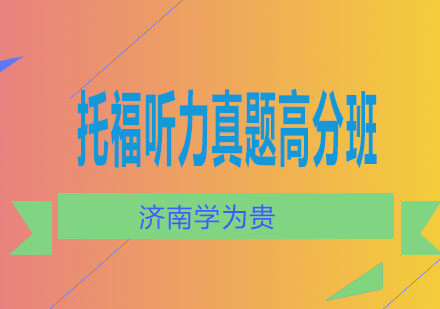 托福听力真题高分班

济南学为贵